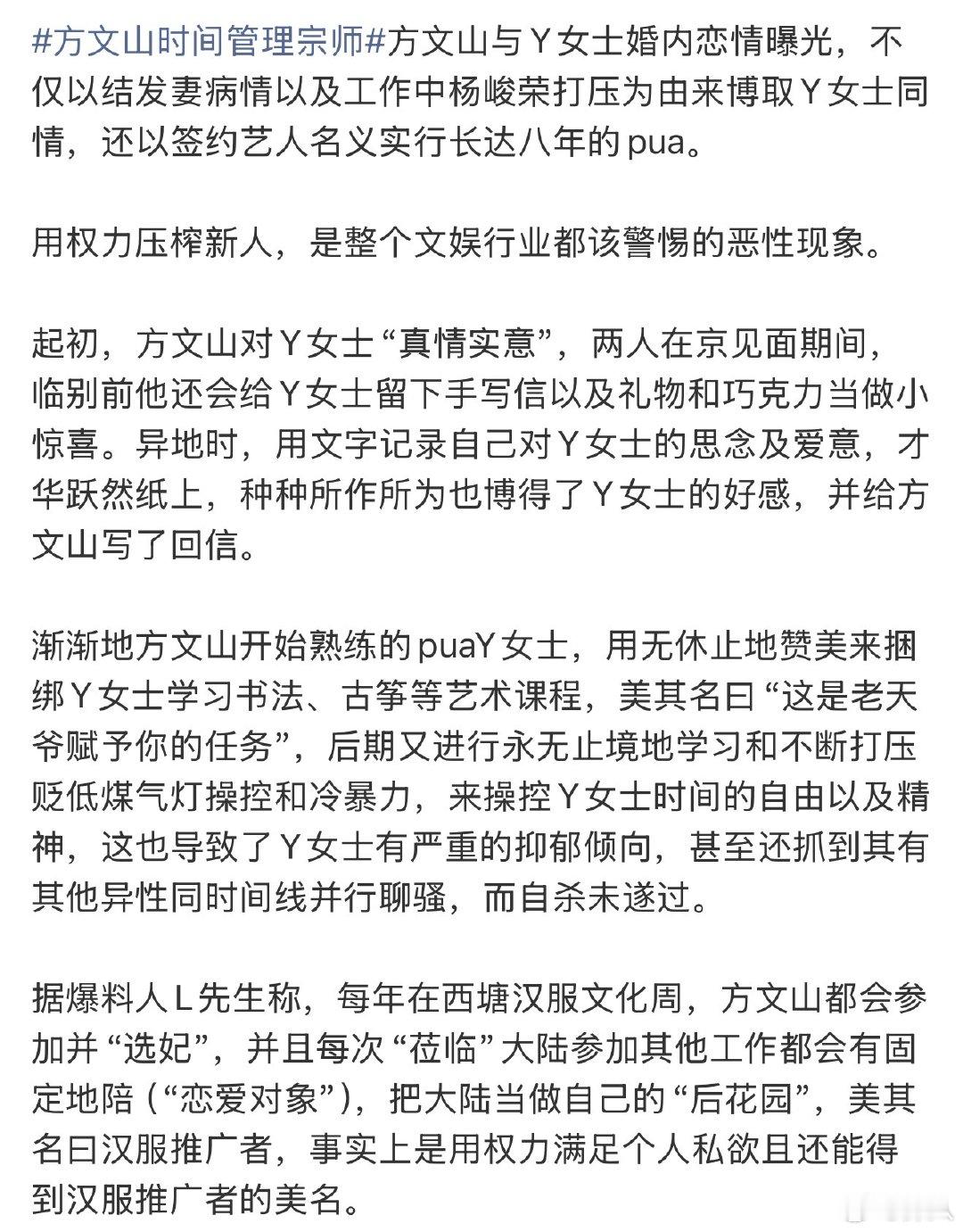 #方文山时间管理宗师#方文山与Y女士婚内恋情曝光，不仅以结发妻病情以及工作中杨峻荣打压为由来博取Y女士同情，还以签约艺人名义实行长达八年的pua。

用权力压榨新人，是整个文娱行业都该警惕的恶性现象。

起初，方文山对Y女士“真情实意”，两人在京见面期间，临别前他还会给Y女士留下手写信以及礼物和巧克力当做小惊喜。异地时，用文字记录自己对Y女士的思念及爱意，才华跃然纸上，种种所作所为也博得了Y女士的好感，并给方文山写了回信。

渐渐地方文山开始熟练的puaY女士，用无休止地赞美来捆绑Y女士学习书法、古筝等艺术课程，美其名曰“这是老天爷赋予你的任务”，后期又进行永无止境地学习和不断打压贬低煤气灯操控和冷暴力，来操控Y女士时间的自由以及精神，这也导致了Y女士有严重的抑郁倾向，甚至还抓到其有其他异性同时间线并行聊骚，而自杀未遂过。

据爆料人L先生称，每年在西塘汉服文化周，方文山都会参加并“选妃”，并且每次“莅临”大陆参加其他工作都会有固定地陪（“恋爱对象”），把大陆当做自己的“后花园”，美其名曰汉服推广者，事实上是用权力满足个人私欲且还能得到汉服推广者的美名。